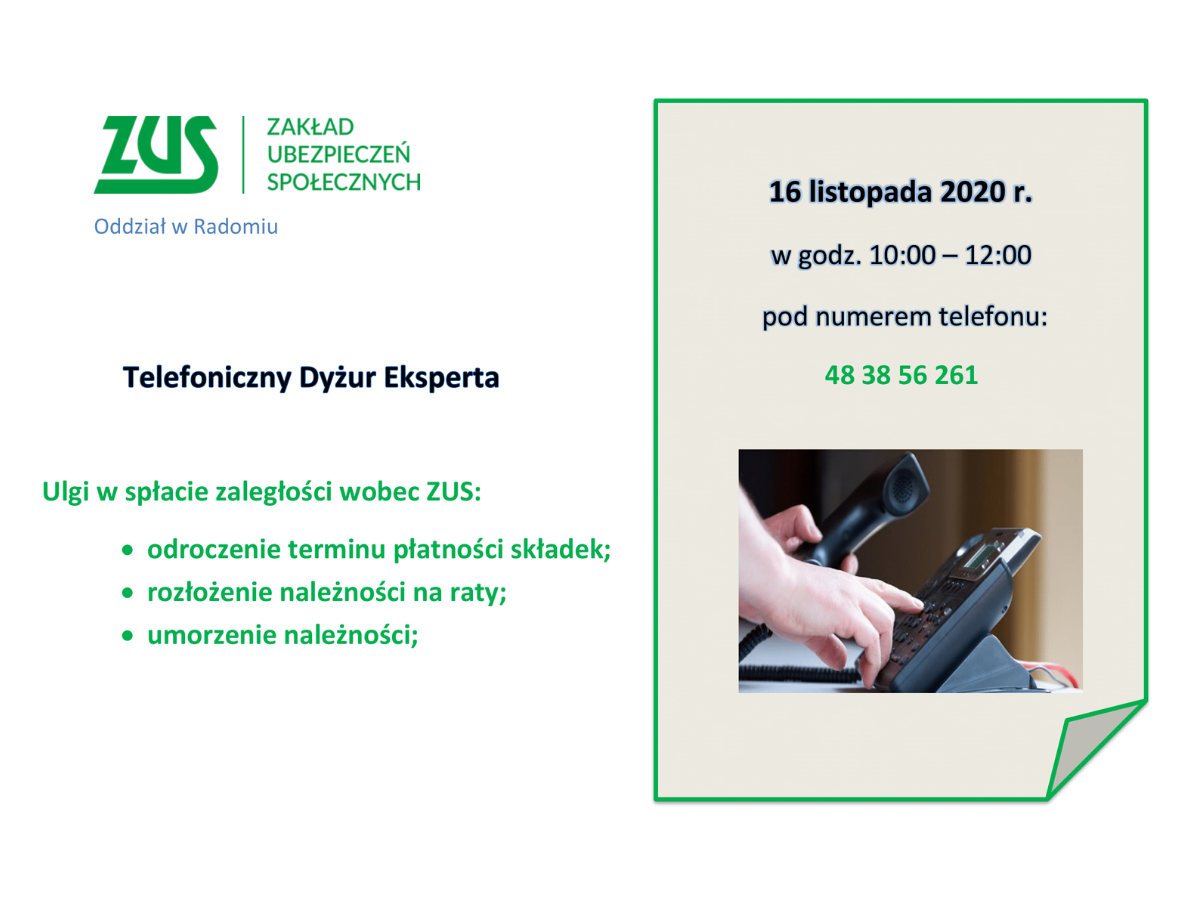 ZUS
ZAKŁAD
UBEZPIECZEŃ
SPOŁECZNYCH

Oddział w Radomiu

Telefoniczny Dyżur Eksperta

Ulgi w spłacie zaległości wobec ZUS:

• odroczenie terminu płatności składek;
• rozłożenie należności na raty;
• umorzenie należności;

16 listopada 2020 r.

w godz. 10:00 – 12:00

pod numerem telefonu:

48 38 56 261